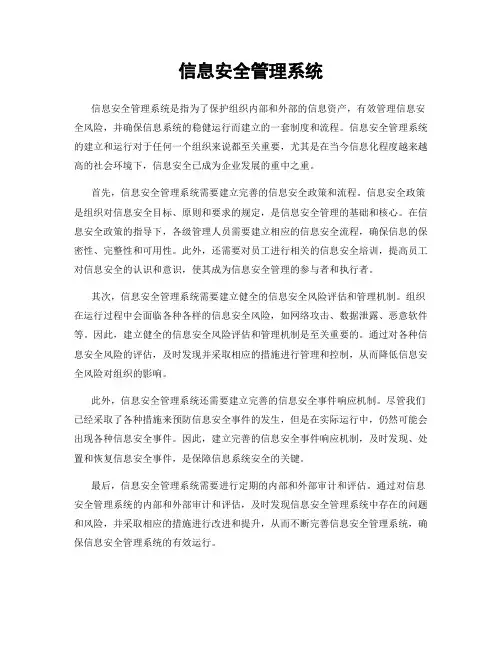 信息安全管理系统

信息安全管理系统是指为了保护组织内部和外部的信息资产，有效管理信息安全风险，并确保信息系统的稳健运行而建立的一套制度和流程。信息安全管理系统的建立和运行对于任何一个组织来说都至关重要，尤其是在当今信息化程度越来越高的社会环境下，信息安全已成为企业发展的重中之重。

首先，信息安全管理系统需要建立完善的信息安全政策和流程。信息安全政策是组织对信息安全目标、原则和要求的规定，是信息安全管理的基础和核心。在信息安全政策的指导下，各级管理人员需要建立相应的信息安全流程，确保信息的保密性、完整性和可用性。此外，还需要对员工进行相关的信息安全培训，提高员工对信息安全的认识和意识，使其成为信息安全管理的参与者和执行者。

其次，信息安全管理系统需要建立健全的信息安全风险评估和管理机制。组织在运行过程中会面临各种各样的信息安全风险，如网络攻击、数据泄露、恶意软件等。因此，建立健全的信息安全风险评估和管理机制是至关重要的。通过对各种信息安全风险的评估，及时发现并采取相应的措施进行管理和控制，从而降低信息安全风险对组织的影响。

此外，信息安全管理系统还需要建立完善的信息安全事件响应机制。尽管我们已经采取了各种措施来预防信息安全事件的发生，但是在实际运行中，仍然可能会出现各种信息安全事件。因此，建立完善的信息安全事件响应机制，及时发现、处置和恢复信息安全事件，是保障信息系统安全的关键。

最后，信息安全管理系统需要进行定期的内部和外部审计和评估。通过对信息安全管理系统的内部和外部审计和评估，及时发现信息安全管理系统中存在的问题和风险，并采取相应的措施进行改进和提升，从而不断完善信息安全管理系统，确保信息安全管理系统的有效运行。